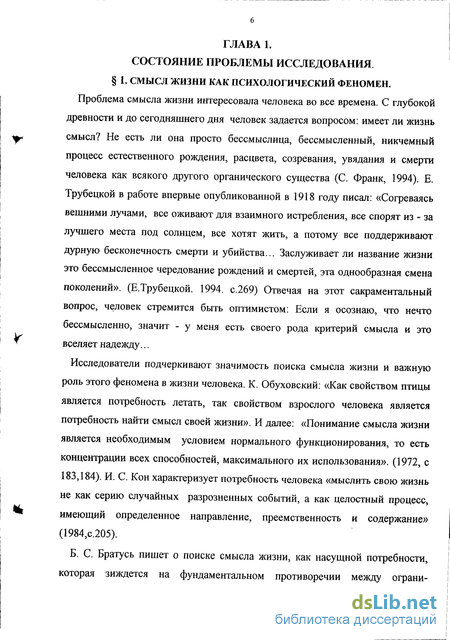 6

ГЛАВА 1.

СОСТОЯНИЕ ПРОБЛЕМЫ ИССЛЕДОВАНИЯ.

§ 1. СМЫСЛ ЖИЗНИ КАК ПСИХОЛОГИЧЕСКИЙ ФЕНОМЕН.

Проблема смысла жизни интересовала человека во все времена. С глубокой древности и до сегодняшнего дня человек задается вопросом: имеет ли жизнь смысл? Не есть ли она просто бессмыслица, бессмысленный, никчемный процесс естественного рождения, расцвета, созревания, увядания и смерти человека как всякого другого органического существа (С. Франк, 1994). Е. Трубецкой в работе впервые опубликованной в 1918 году писал: «Согреваясь вешними лучами, все оживают для взаимного истребления, все спорят из - за лучшего места под солнцем, все хотят жить, а потому все поддерживают дурную бесконечность смерти и убийства… Заслуживает ли название жизни это бессмысленное чередование рождений и смертей, эта однообразная смена поколений». (Е.Трубецкой. 1994. с.269) Отвечая на этот сакраментальный вопрос, человек стремится быть оптимистом: Если я осознаю, что нечто бессмысленно, значит - у меня есть своего рода критерий смысла и это вселяет надежду…

Исследователи подчеркивают значимость поиска смысла жизни и важную роль этого феномена в жизни человека. К. Обуховский: «Как свойством птицы является потребность летать, так свойством взрослого человека является потребность найти смысл своей жизни». И далее: «Понимание смысла жизни является необходимым условием нормального функционирования, то есть концентрации всех способностей, максимального их использования». (1972, с 183,184). И. С. Кон характеризует потребность человека «мыслить свою жизнь не как серию случайных разрозненных событий, а как целостный процесс, имеющий определенное направление, преемственность и содержание» (1984,с.205).

Б. С. Братусь пишет о поиске смысла жизни, как насущной потребности, которая зиждется на фундаментальном противоречии между ограни-

dsLib.net
библиотека диссертаций